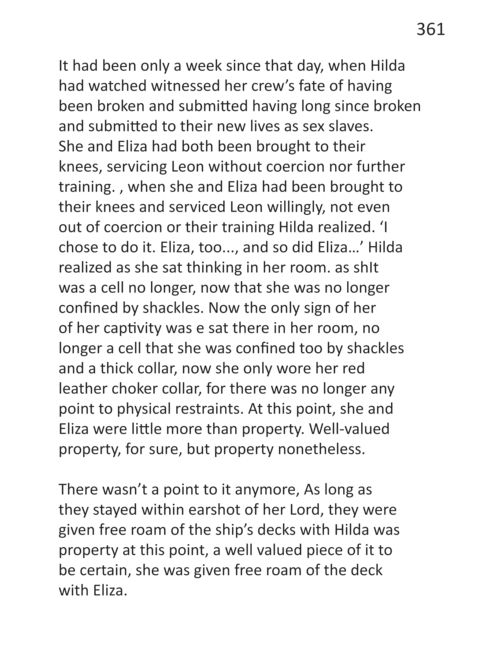 361

It had been only a week since that day, when Hilda had watched witnessed her crew's fate of having been broken and submitted having long since broken and submitted to their new lives as sex slaves. She and Eliza had both been brought to their knees, servicing Leon without coercion nor further training. , when she and Eliza had been brought to their knees and serviced Leon willingly, not even out of coercion or their training Hilda realized. 'I chose to do it. Eliza, too..., and so did Eliza...' Hilda realized as she sat thinking in her room. as shIt was a cell no longer, now that she was no longer confined by shackles. Now the only sign of her of her captivity was e sat there in her room, no longer a cell that she was confined too by shackles and a thick collar, now she only wore her red leather choker collar, for there was no longer any point to physical restraints. At this point, she and Eliza were little more than property. Well-valued property, for sure, but property nonetheless.

There wasn't a point to it anymore, As long as they stayed within earshot of her Lord, they were given free roam of the ship's decks with Hilda was property at this point, a well valued piece of it to be certain, she was given free roam of the deck with Eliza.